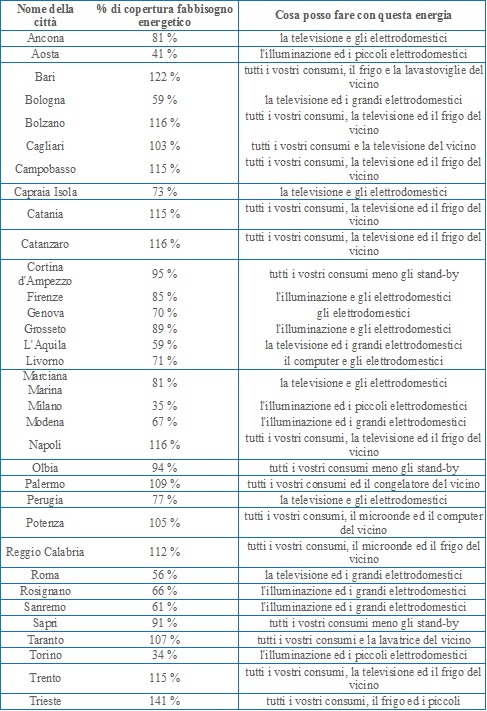 | Nome della città | % di copertura fabbisogno energetico | Cosa posso fare con questa energia |
|---|---|---|
| Ancona | 81 % | la televisione e gli elettrodomestici |
| Aosta | 41 % | l'illuminazione ed i piccoli elettrodomestici |
| Bari | 122 % | tutti i vostri consumi, il frigo e la lavastoviglie del vicino |
| Bologna | 59 % | la televisione ed i grandi elettrodomestici |
| Bolzano | 116 % | tutti i vostri consumi, la televisione ed il frigo del vicino |
| Cagliari | 103 % | tutti i vostri consumi e la televisione del vicino |
| Campobasso | 115 % | tutti i vostri consumi, la televisione ed il frigo del vicino |
| Capraia Isola | 73 % | la televisione e gli elettrodomestici |
| Catania | 115 % | tutti i vostri consumi, la televisione ed il frigo del vicino |
| Catanzaro | 116 % | tutti i vostri consumi, la televisione ed il frigo del vicino |
| Cortina d'Ampezzo | 95 % | tutti i vostri consumi meno gli stand-by |
| Firenze | 85 % | l'illuminazione e gli elettrodomestici |
| Genova | 70 % | gli elettrodomestici |
| Grosseto | 89 % | l'illuminazione e gli elettrodomestici |
| L'Aquila | 59 % | la televisione ed i grandi elettrodomestici |
| Livorno | 71 % | il computer e gli elettrodomestici |
| Marciana Marina | 81 % | la televisione e gli elettrodomestici |
| Milano | 35 % | l'illuminazione ed i piccoli elettrodomestici |
| Modena | 67 % | l'illuminazione ed i grandi elettrodomestici |
| Napoli | 116 % | tutti i vostri consumi, la televisione ed il frigo del vicino |
| Olbia | 94 % | tutti i vostri consumi meno gli stand-by |
| Palermo | 109 % | tutti i vostri consumi ed il congelatore del vicino |
| Perugia | 77 % | la televisione e gli elettrodomestici |
| Potenza | 105 % | tutti i vostri consumi, il microonde ed il computer del vicino |
| Reggio Calabria | 112 % | tutti i vostri consumi, il microonde ed il frigo del vicino |
| Roma | 56 % | la televisione ed i grandi elettrodomestici |
| Rosignano | 66 % | l'illuminazione ed i grandi elettrodomestici |
| Sanremo | 61 % | l'illuminazione ed i grandi elettrodomestici |
| Sapri | 91 % | tutti i vostri consumi meno gli stand-by |
| Taranto | 107 % | tutti i vostri consumi e la lavatrice del vicino |
| Torino | 34 % | l'illuminazione ed i piccoli elettrodomestici |
| Trento | 115 % | tutti i vostri consumi, la televisione ed il frigo del vicino |
| Trieste | 141 % | tutti i vostri consumi, il frigo ed i piccoli |